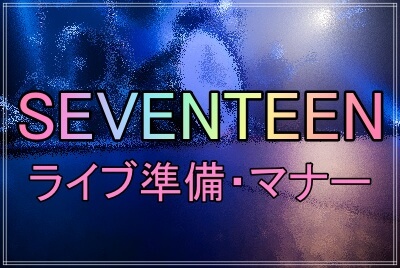 SEVENTEEN

ライブ準備・マナー